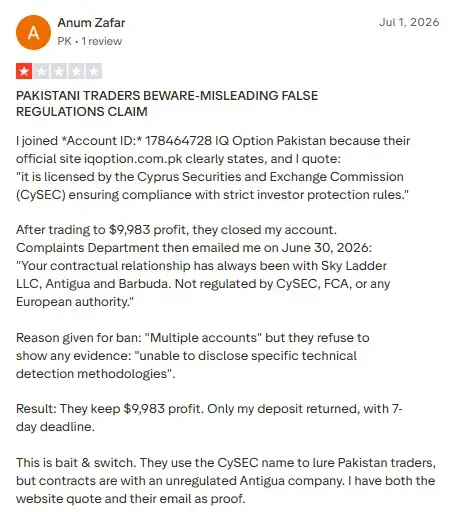 A

Anum Zafar
PK • 1 review

Jul 1, 2026

PAKISTANI TRADERS BEWARE-MISLEADING FALSE REGULATIONS CLAIM

I joined *Account ID:* 178464728 IQ Option Pakistan because their official site iqoption.com.pk clearly states, and I quote: "it is licensed by the Cyprus Securities and Exchange Commission (CySEC) ensuring compliance with strict investor protection rules."

After trading to $9,983 profit, they closed my account. Complaints Department then emailed me on June 30, 2026: "Your contractual relationship has always been with Sky Ladder LLC, Antigua and Barbuda. Not regulated by CySEC, FCA, or any European authority."

Reason given for ban: "Multiple accounts" but they refuse to show any evidence: "unable to disclose specific technical detection methodologies".

Result: They keep $9,983 profit. Only my deposit returned, with 7-day deadline.

This is bait & switch. They use the CySEC name to lure Pakistan traders, but contracts are with an unregulated Antigua company. I have both the website quote and their email as proof.